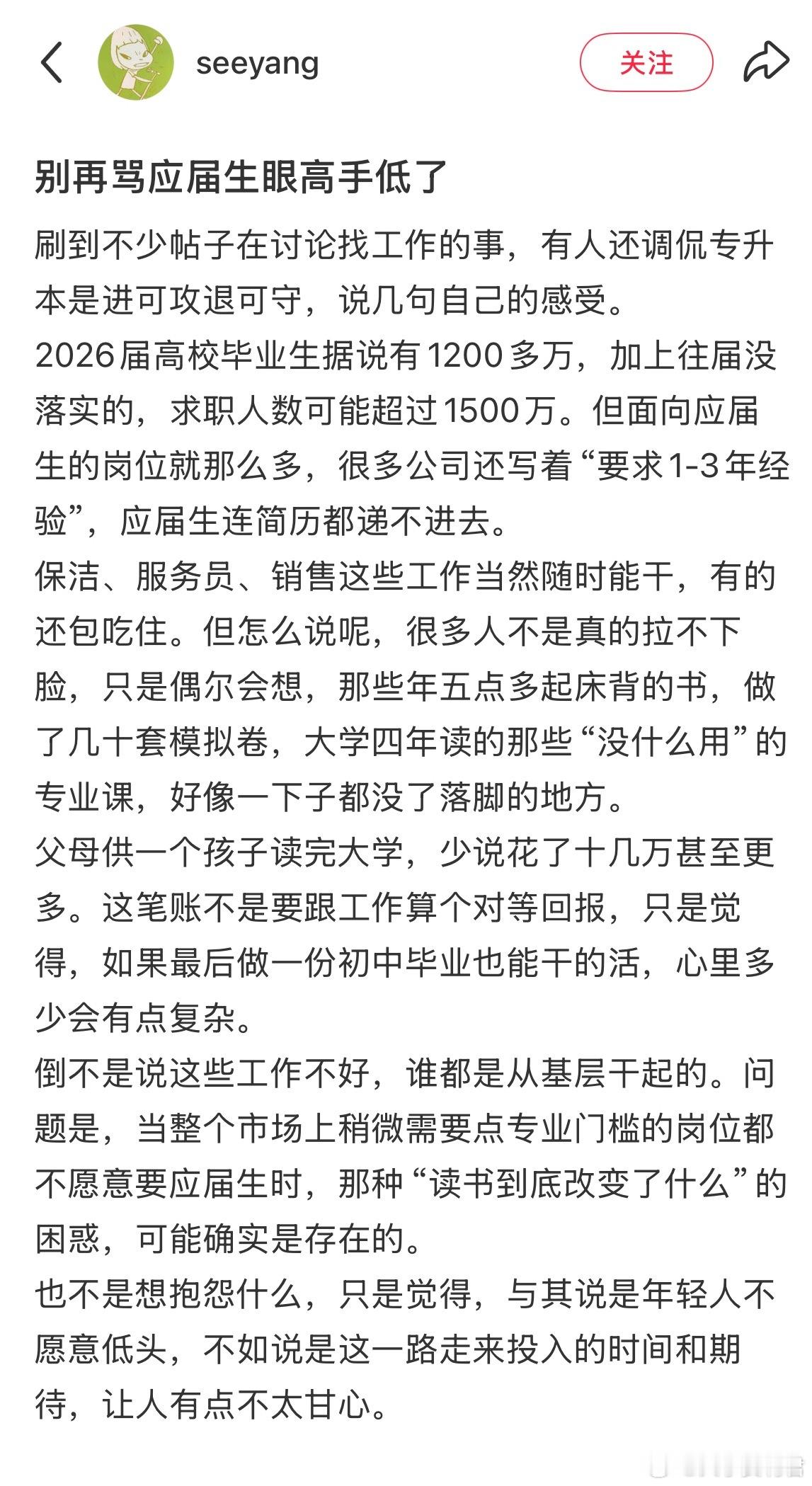 seeyang

关注

别再骂应届生眼高手低了

刷到不少帖子在讨论找工作的事，有人还调侃专升本是进可攻退可守，说几句自己的感受。
2026届高校毕业生据说有1200多万，加上往届没落实的，求职人数可能超过1500万。但面向应届生的岗位就那么多，很多公司还写着“要求1-3年经验”，应届生连简历都递不进去。
保洁、服务员、销售这些工作当然随时能干，有的还包吃住。但怎么说呢，很多人不是真的拉不下脸，只是偶尔会想，那些年五点多起床背的书，做了几十套模拟卷，大学四年读的那些“没什么用”的专业课，好像一下子都没了落脚的地方。
父母供一个孩子读完大学，少说花了十几万甚至更多。这笔账不是要跟工作算个对等回报，只是觉得，如果最后做一份初中毕业也能干的活，心里多少会有点复杂。
倒不是说这些工作不好，谁都是从基层干起的。问题是，当整个市场上稍微需要点专业门槛的岗位都不愿意要应届生时，那种“读书到底改变了什么”的困惑，可能确实是存在的。
也不是想抱怨什么，只是觉得，与其说是年轻人不愿意低头，不如说是这一路走来投入的时间和期待，让人有点不太甘心。